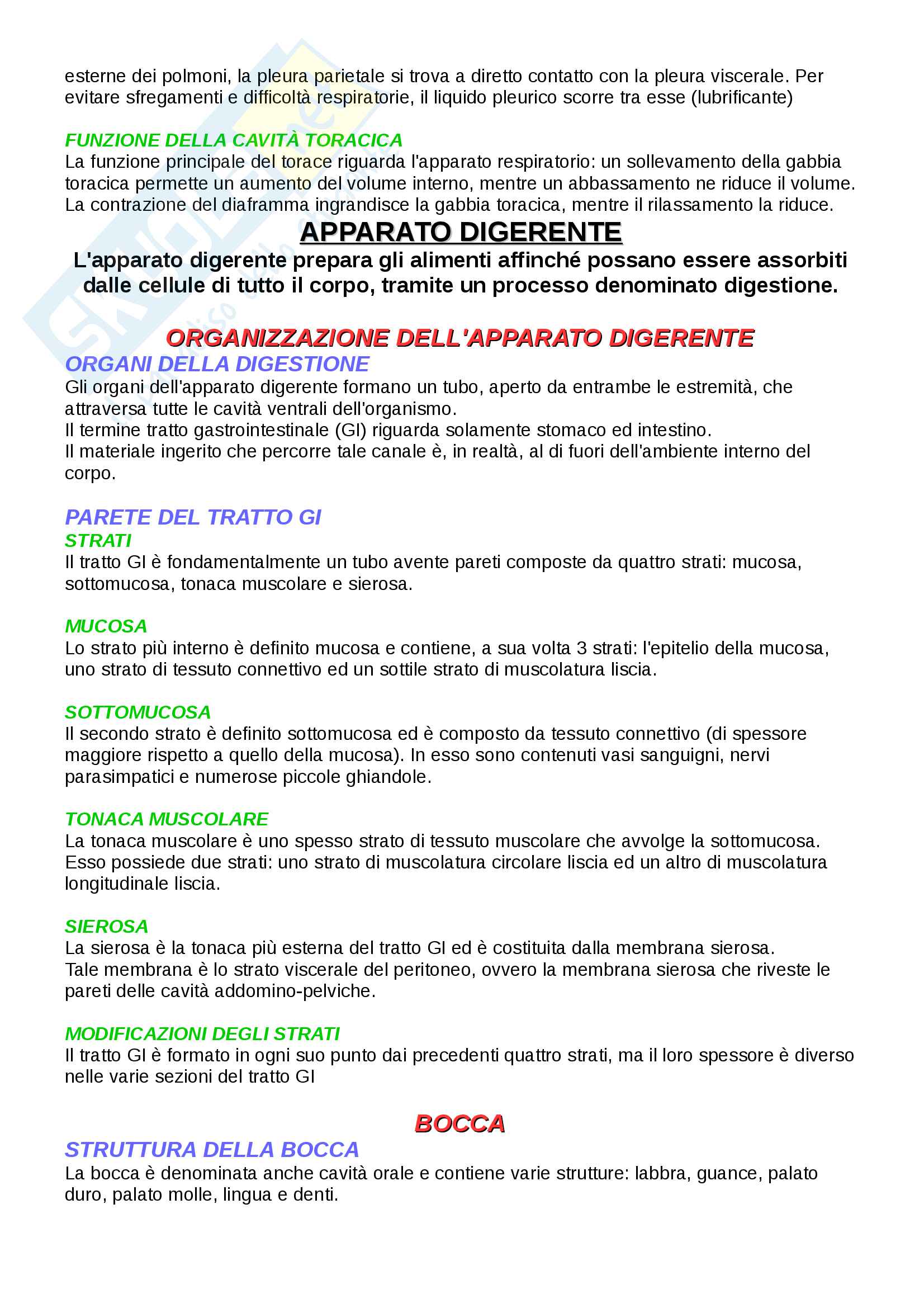 esterne dei polmoni, la pleura parietale si trova a diretto contatto con la pleura viscerale. Per evitare sfregamenti e difficoltà respiratorie, il liquido pleurico scorre tra esse (lubrificante)

FUNZIONE DELLA CAVITÀ TORACICA
La funzione principale del torace riguarda l'apparato respiratorio: un sollevamento della gabbia toracica permette un aumento del volume interno, mentre un abbassamento ne riduce il volume. La contrazione del diaframma ingrandisce la gabbia toracica, mentre il rilassamento la riduce.

APPARATO DIGERENTE
L'apparato digerente prepara gli alimenti affinché possano essere assorbiti dalle cellule di tutto il corpo, tramite un processo denominato digestione.

ORGANIZZAZIONE DELL'APPARATO DIGERENTE
ORGANI DELLA DIGESTIONE
Gli organi dell'apparato digerente formano un tubo, aperto da entrambe le estremità, che attraversa tutte le cavità ventrali dell'organismo.
Il termine tratto gastrointestinale (GI) riguarda solamente stomaco ed intestino.
Il materiale ingerito che percorre tale canale è, in realtà, al di fuori dell'ambiente interno del corpo.

PARETE DEL TRATTO GI
STRATI
Il tratto GI è fondamentalmente un tubo avente pareti composte da quattro strati: mucosa, sottomucosa, tonaca muscolare e sierosa.

MUCOSA
Lo strato più interno è definito mucosa e contiene, a sua volta 3 strati: l'epitelio della mucosa, uno strato di tessuto connettivo ed un sottile strato di muscolatura liscia.

SOTTOMUCOSA
Il secondo strato è definito sottomucosa ed è composto da tessuto connettivo (di spessore maggiore rispetto a quello della mucosa). In esso sono contenuti vasi sanguigni, nervi parasimpatici e numerose piccole ghiandole.

TONACA MUSCOLARE
La tonaca muscolare è uno spesso strato di tessuto muscolare che avvolge la sottomucosa. Esso possiede due strati: uno strato di muscolatura circolare liscia ed un altro di muscolatura longitudinale liscia.

SIEROSA
La sierosa è la tonaca più esterna del tratto GI ed è costituita dalla membrana sierosa.
Tale membrana è lo strato viscerale del peritoneo, ovvero la membrana sierosa che riveste le pareti delle cavità addomino-pelviche.

MODIFICAZIONI DEGLI STRATI
Il tratto GI è formato in ogni suo punto dai precedenti quattro strati, ma il loro spessore è diverso nelle varie sezioni del tratto GI

BOCCA
STRUTTURA DELLA BOCCA
La bocca è denominata anche cavità orale e contiene varie strutture: labbra, guance, palato duro, palato molle, lingua e denti.